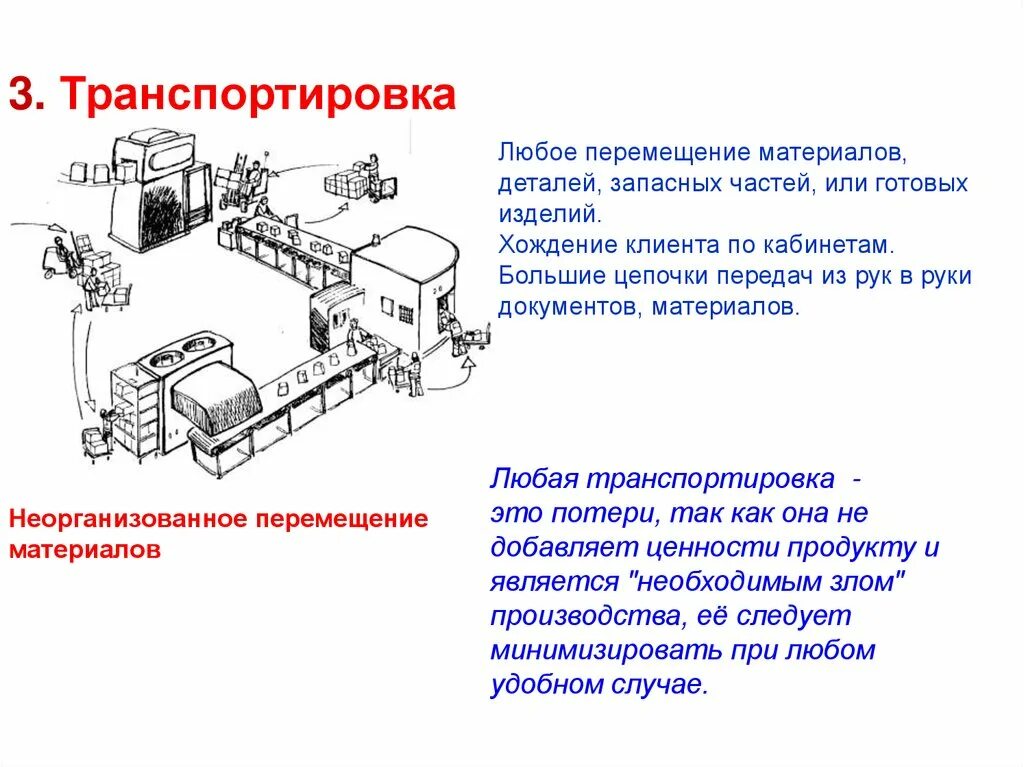 3. Транспортировка

Любое перемещение материалов, деталей, запасных частей, или готовых изделий.
Хождение клиента по кабинетам.
Большие цепочки передач из рук в руки документов, материалов.

Неорганизованное перемещение материалов

Любая транспортировка - это потери, так как она не добавляет ценности продукту и является "необходимым злом" производства, её следует минимизировать при любом удобном случае.